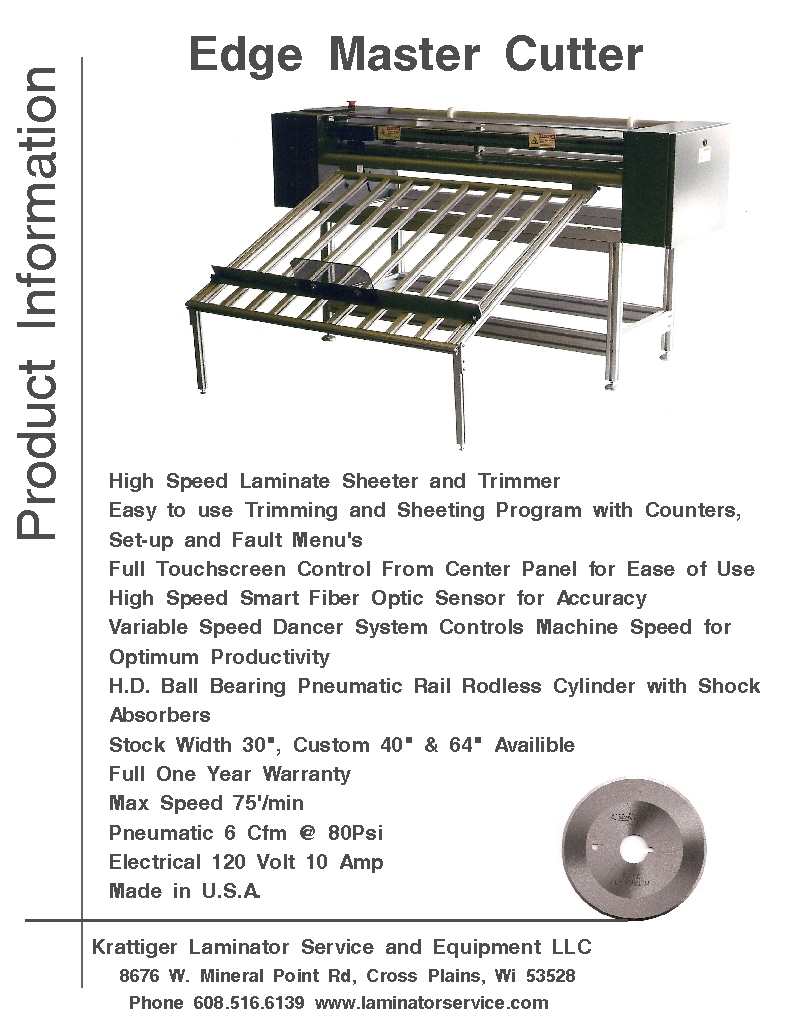 Product Information

Edge Master Cutter

High Speed Laminate Sheeter and Trimmer
Easy to use Trimming and Sheeting Program with Counters, Set-up and Fault Menu's
Full Touchscreen Control From Center Panel for Ease of Use
High Speed Smart Fiber Optic Sensor for Accuracy
Variable Speed Dancer System Controls Machine Speed for Optimum Productivity
H.D. Ball Bearing Pneumatic Rail Rodless Cylinder with Shock Absorbers
Stock Width 30", Custom 40" & 64" Availible
Full One Year Warranty
Max Speed 75'/min
Pneumatic 6 Cfm @ 80Psi
Electrical 120 Volt 10 Amp
Made in U.S.A.

Krattiger Laminator Service and Equipment LLC
8676 W. Mineral Point Rd, Cross Plains, Wi 53528
Phone 608.516.6139 www.laminatorservice.com